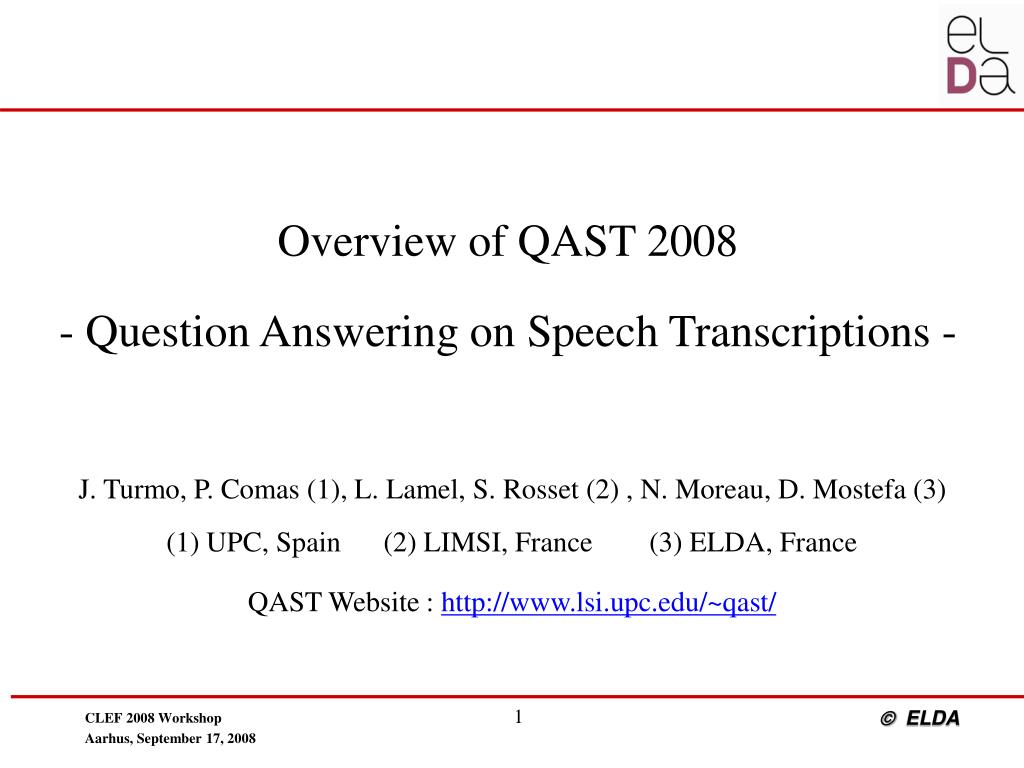 eL
Da

Overview of QAST 2008

- Question Answering on Speech Transcriptions -

J. Turmo, P. Comas (1), L. Lamel, S. Rosset (2) , N. Moreau, D. Mostefa (3)

(1) UPC, Spain (2) LIMSI, France (3) ELDA, France

QAST Website : http://www.lsi.upc.edu/~qast/

CLEF 2008 Workshop
Aarhus, September 17, 2008

1

© ELDA